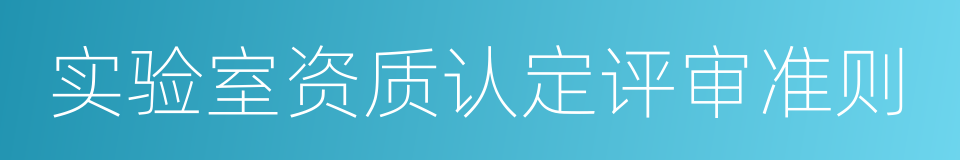 实验室资质认定评审准则